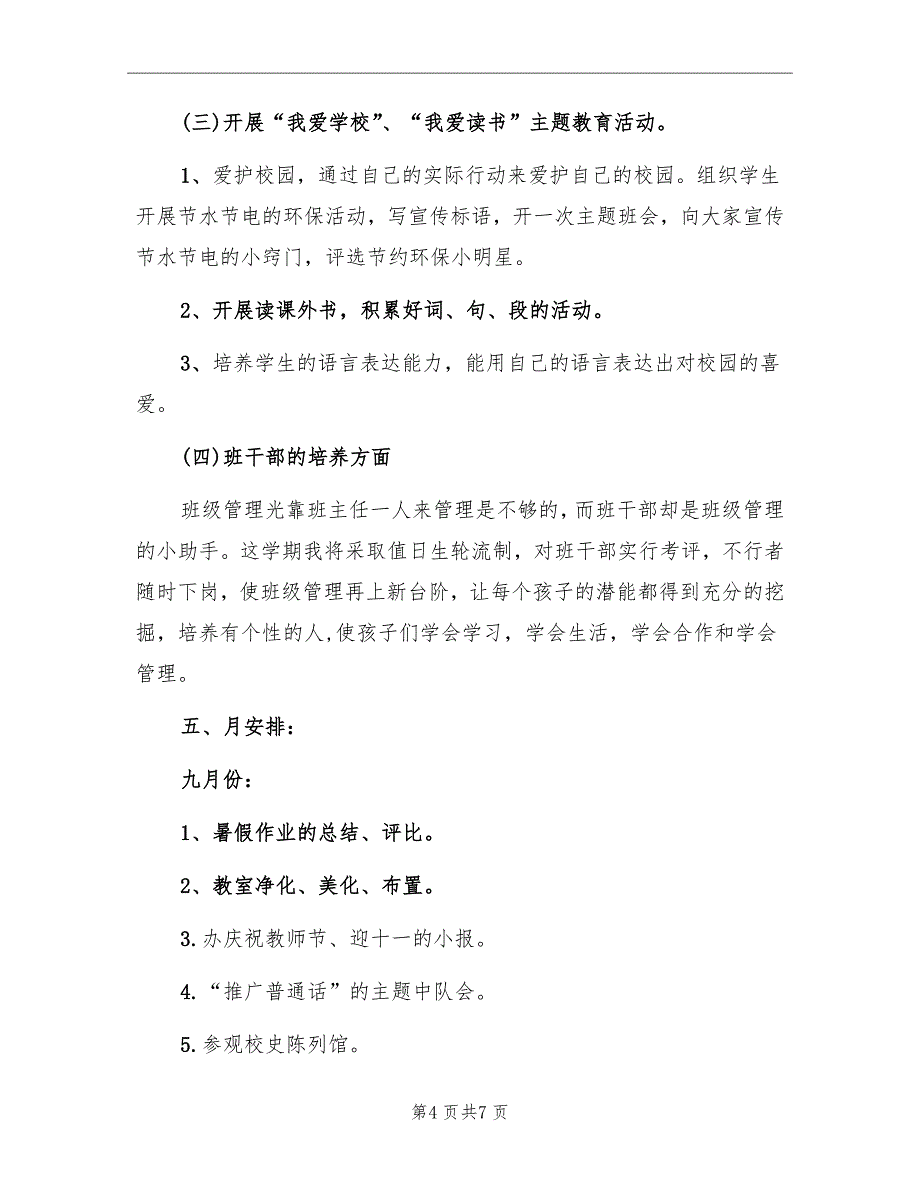 (三)开展“我爱学校”、“我爱读书”主题教育活动。

1、爱护校园，通过自己的实际行动来爱护自己的校园。组织学生开展节水节电的环保活动，写宣传标语，开一次主题班会，向大家宣传节水节电的小窍门，评选节约环保小明星。

2、开展读课外书，积累好词、句、段的活动。

3、培养学生的语言表达能力，能用自己的语言表达出对校园的喜爱。

(四)班干部的培养方面

班级管理光靠班主任一人来管理是不够的，而班干部却是班级管理的小助手。这学期我将采取值日生轮流制，对班干部实行考评，不行者随时下岗，使班级管理再上新台阶，让每个孩子的潜能都得到充分的挖掘，培养有个性的人，使孩子们学会学习，学会生活，学会合作和学会管理。

五、月安排：

九月份：

1、暑假作业的总结、评比。

2、教室净化、美化、布置。

3.办庆祝教师节、迎十一的小报。

4.“推广普通话”的主题中队会。

5.参观校史陈列馆。

第4页共7页